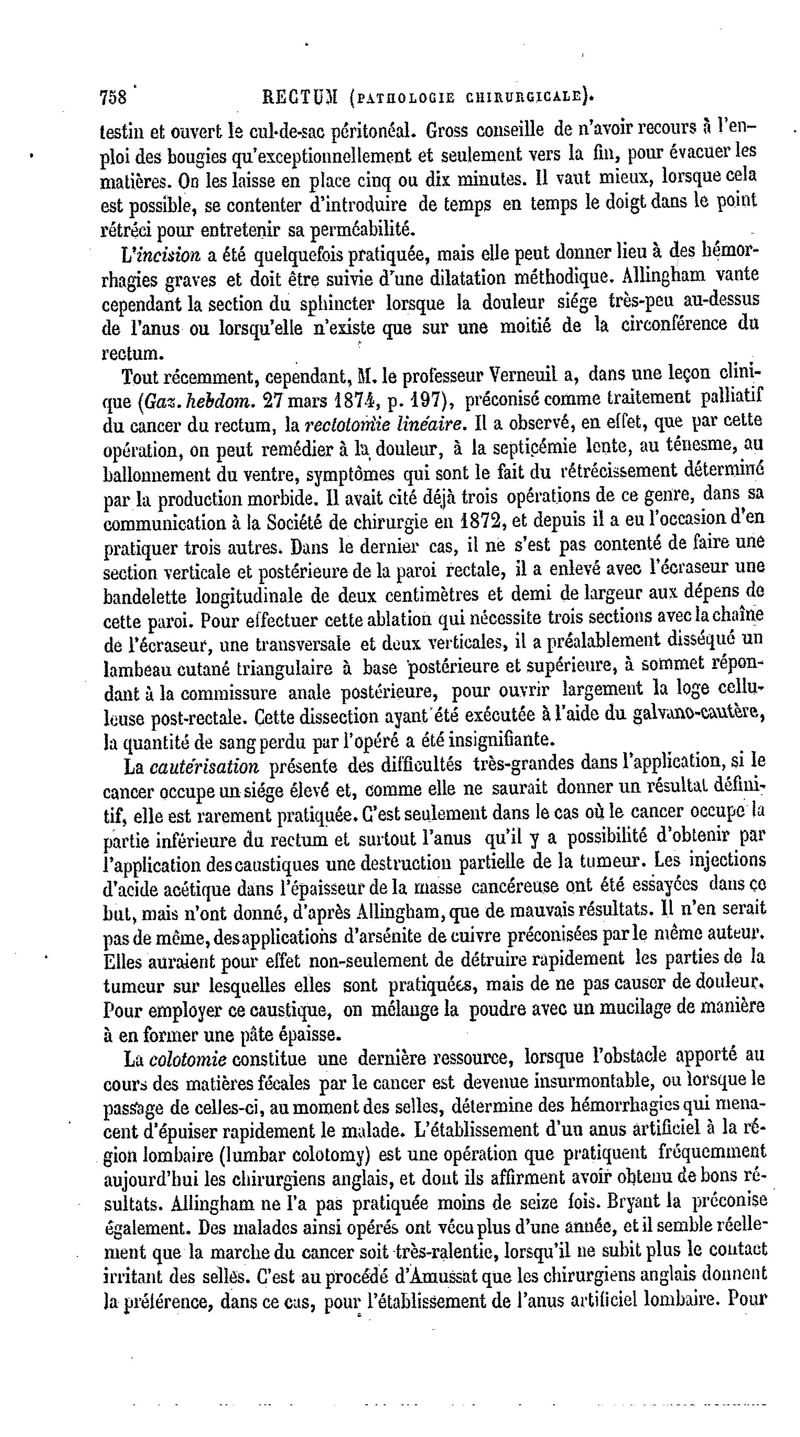 758 RECTUM (PATHOLOGIE CHIRURGICALE).

testin et ouvert le cul-de-sac péritonéal. Gross conseille de n'avoir recours à l'emploi des bougies qu'exceptionnellement et seulement vers la fin, pour évacuer les matières. On les laisse en place cinq ou dix minutes. Il vaut mieux, lorsque cela est possible, se contenter d'introduire de temps en temps le doigt dans le point rétréci pour entretenir sa perméabilité.

L'incision a été quelquefois pratiquée, mais elle peut donner lieu à des hémorrhagies graves et doit être suivie d'une dilatation méthodique. Allingham vante cependant la section du sphincter lorsque la douleur siége très-peu au-dessus de l'anus ou lorsqu'elle n'existe que sur une moitié de la circonférence du rectum.

Tout récemment, cependant, M. le professeur Verneuil a, dans une leçon clinique (Gaz. hebdom. 27 mars 1874, p. 197), préconisé comme traitement palliatif du cancer du rectum, la rectotomie linéaire. Il a observé, en effet, que par cette opération, on peut remédier à la douleur, à la septicémie lente, au ténesme, au ballonnement du ventre, symptômes qui sont le fait du rétrécissement déterminé par la production morbide. Il avait cité déjà trois opérations de ce genre, dans sa communication à la Société de chirurgie en 1872, et depuis il a eu l'occasion d'en pratiquer trois autres. Dans le dernier cas, il ne s'est pas contenté de faire une section verticale et postérieure de la paroi rectale, il a enlevé avec l'écraseur une bandelette longitudinale de deux centimètres et demi de largeur aux dépens de cette paroi. Pour effectuer cette ablation qui nécessite trois sections avec la chaîne de l'écraseur, une transversale et deux verticales, il a préalablement disséqué un lambeau cutané triangulaire à base postérieure et supérieure, à sommet répondant à la commissure anale postérieure, pour ouvrir largement la loge celluleuse post-rectale. Cette dissection ayant été exécutée à l'aide du galvano-cautère, la quantité de sang perdu par l'opéré a été insignifiante.

La cautérisation présente des difficultés très-grandes dans l'application, si le cancer occupe un siége élevé et, comme elle ne saurait donner un résultat définitif, elle est rarement pratiquée. C'est seulement dans le cas où le cancer occupe la partie inférieure du rectum et surtout l'anus qu'il y a possibilité d'obtenir par l'application des caustiques une destruction partielle de la tumeur. Les injections d'acide acétique dans l'épaisseur de la masse cancéreuse ont été essayées dans ce but, mais n'ont donné, d'après Allingham, que de mauvais résultats. Il n'en serait pas de même, des applications d'arsénite de cuivre préconisées par le même auteur. Elles auraient pour effet non-seulement de détruire rapidement les parties de la tumeur sur lesquelles elles sont pratiquées, mais de ne pas causer de douleur. Pour employer ce caustique, on mélange la poudre avec un mucilage de manière à en former une pâte épaisse.

La colotomie constitue une dernière ressource, lorsque l'obstacle apporté au cours des matières fécales par le cancer est devenue insurmontable, ou lorsque le passage de celles-ci, au moment des selles, détermine des hémorrhagies qui menacent d'épuiser rapidement le malade. L'établissement d'un anus artificiel à la région lombaire (lumbar colotomy) est une opération que pratiquent fréquemment aujourd'hui les chirurgiens anglais, et dont ils affirment avoir obtenu de bons résultats. Allingham ne l'a pas pratiquée moins de seize fois. Bryant la préconise également. Des malades ainsi opérés ont vécu plus d'une année, et il semble réellement que la marche du cancer soit très-ralentie, lorsqu'il ne subit plus le contact irritant des selles. C'est au procédé d'Amussat que les chirurgiens anglais donnent la préférence, dans ce cas, pour l'établissement de l'anus artificiel lombaire. Pour